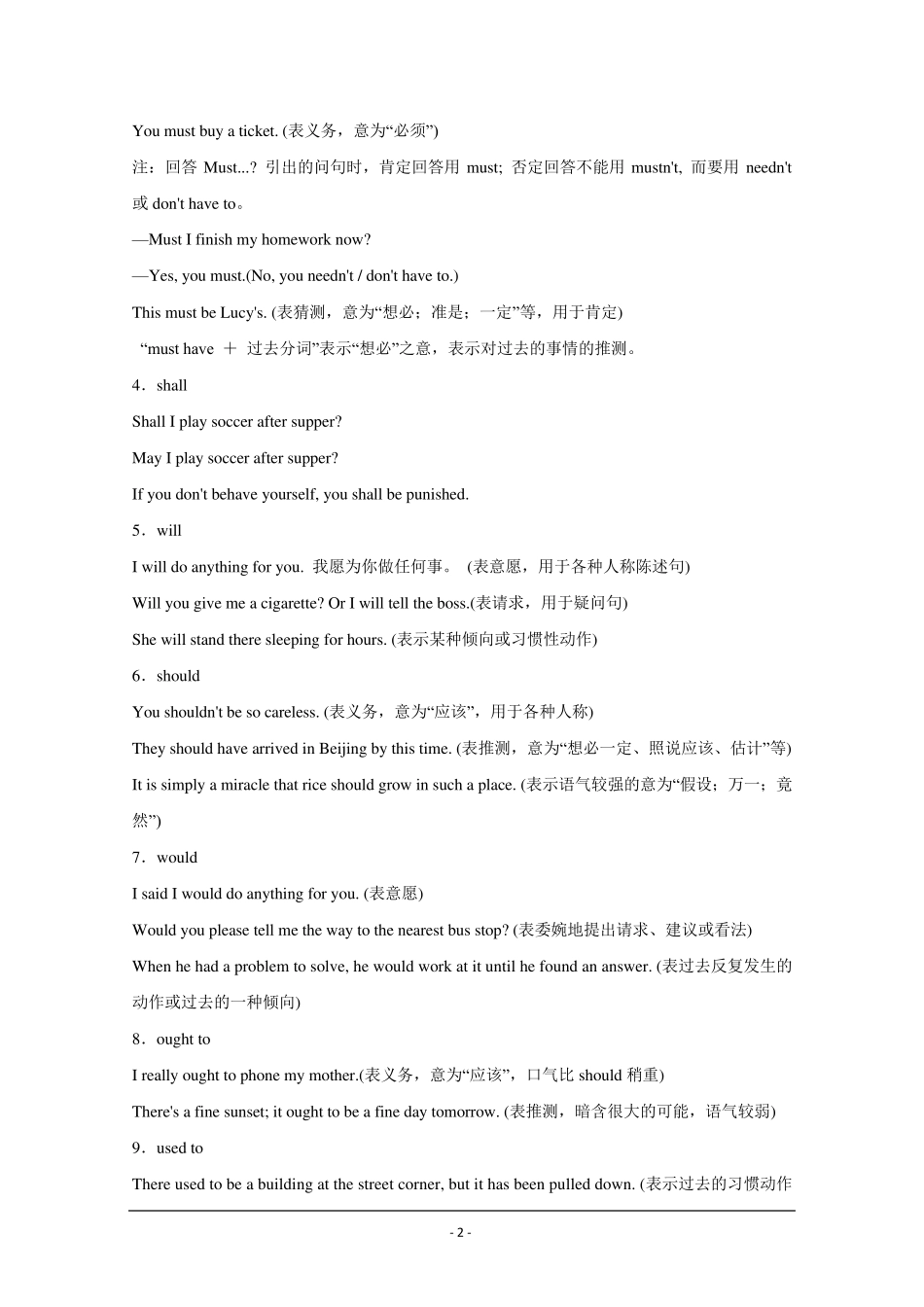 You must buy a ticket. (表义务，意为“必须”)

注：回答 Must...? 引出的问句时，肯定回答用 must; 否定回答不能用 mustn't, 而要用 needn't 或 don't have to。

—Must I finish my homework now?

—Yes, you must.(No, you needn't / don't have to.)

This must be Lucy's. (表猜测，意为“想必；准是；一定”等，用于肯定)

“must have ＋ 过去分词”表示“想必”之意，表示对过去的事情的推测。

4．shall

Shall I play soccer after supper?

May I play soccer after supper?

If you don't behave yourself, you shall be punished.

5．will

I will do anything for you. 我愿为你做任何事。 (表意愿，用于各种人称陈述句)

Will you give me a cigarette? Or I will tell the boss.(表请求，用于疑问句)

She will stand there sleeping for hours. (表示某种倾向或习惯性动作)

6．should

You shouldn't be so careless. (表义务，意为“应该”，用于各种人称)

They should have arrived in Beijing by this time. (表推测，意为“想必一定、照说应该、估计”等)

It is simply a miracle that rice should grow in such a place. (表示语气较强的意为“假设；万一；竟然”)

7．would

I said I would do anything for you. (表意愿)

Would you please tell me the way to the nearest bus stop? (表委婉地提出请求、建议或看法)

When he had a problem to solve, he would work at it until he found an answer. (表过去反复发生的动作或过去的一种倾向)

8．ought to

I really ought to phone my mother.(表义务，意为“应该”，口气比 should 稍重)

There's a fine sunset; it ought to be a fine day tomorrow. (表推测，暗含很大的可能，语气较弱)

9．used to

There used to be a building at the street corner, but it has been pulled down. (表示过去的习惯动作

- 2 -